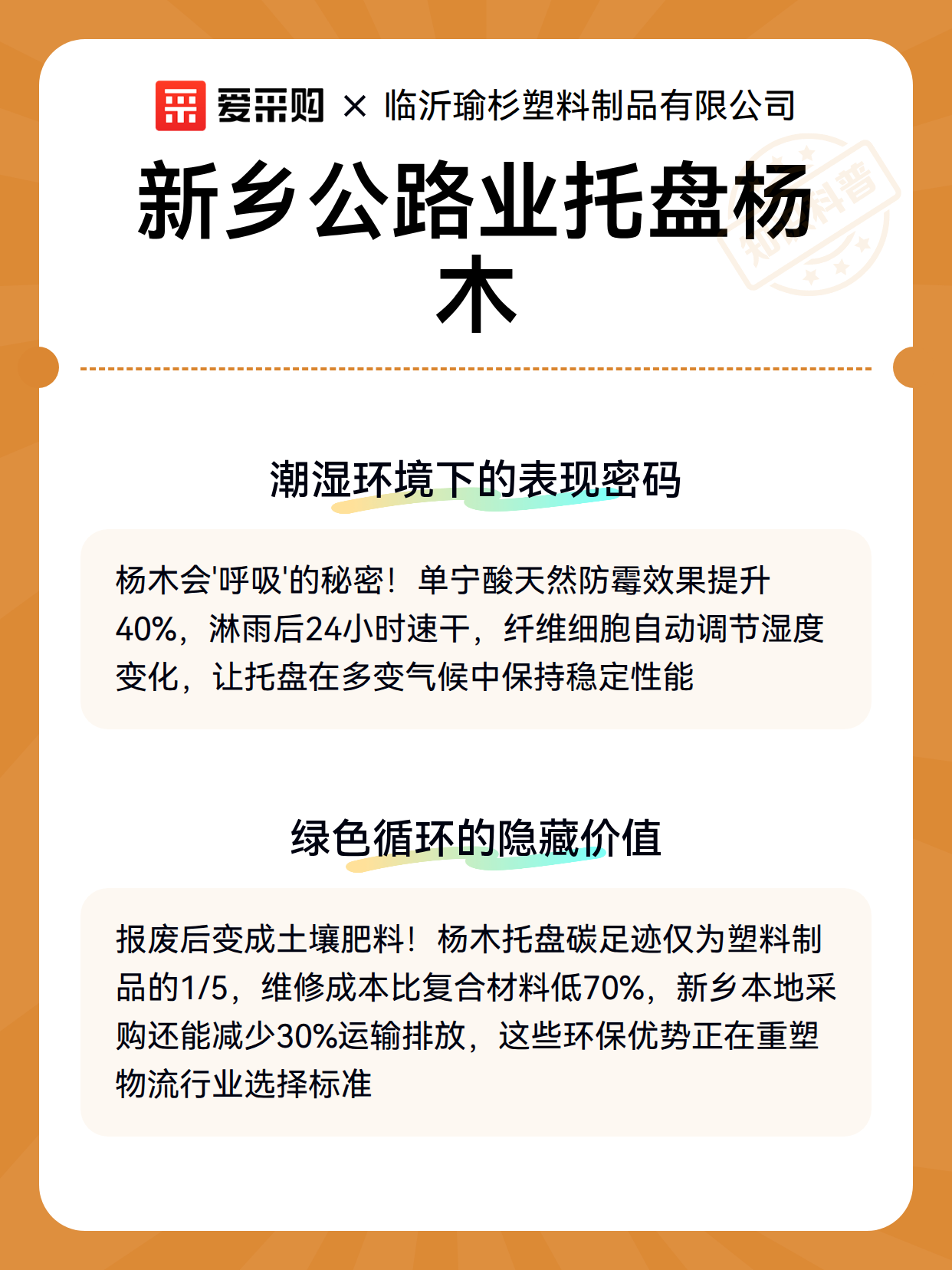 爱采购 × 临沂瑜杉塑料制品有限公司

新乡公路业托盘杨木

知识科普

潮湿环境下的表现密码

杨木会'呼吸'的秘密！单宁酸天然防霉效果提升40%，淋雨后24小时速干，纤维细胞自动调节湿度变化，让托盘在多变气候中保持稳定性能

绿色循环的隐藏价值

报废后变成土壤肥料！杨木托盘碳足迹仅为塑料制品的1/5，维修成本比复合材料低70%，新乡本地采购还能减少30%运输排放，这些环保优势正在重塑物流行业选择标准